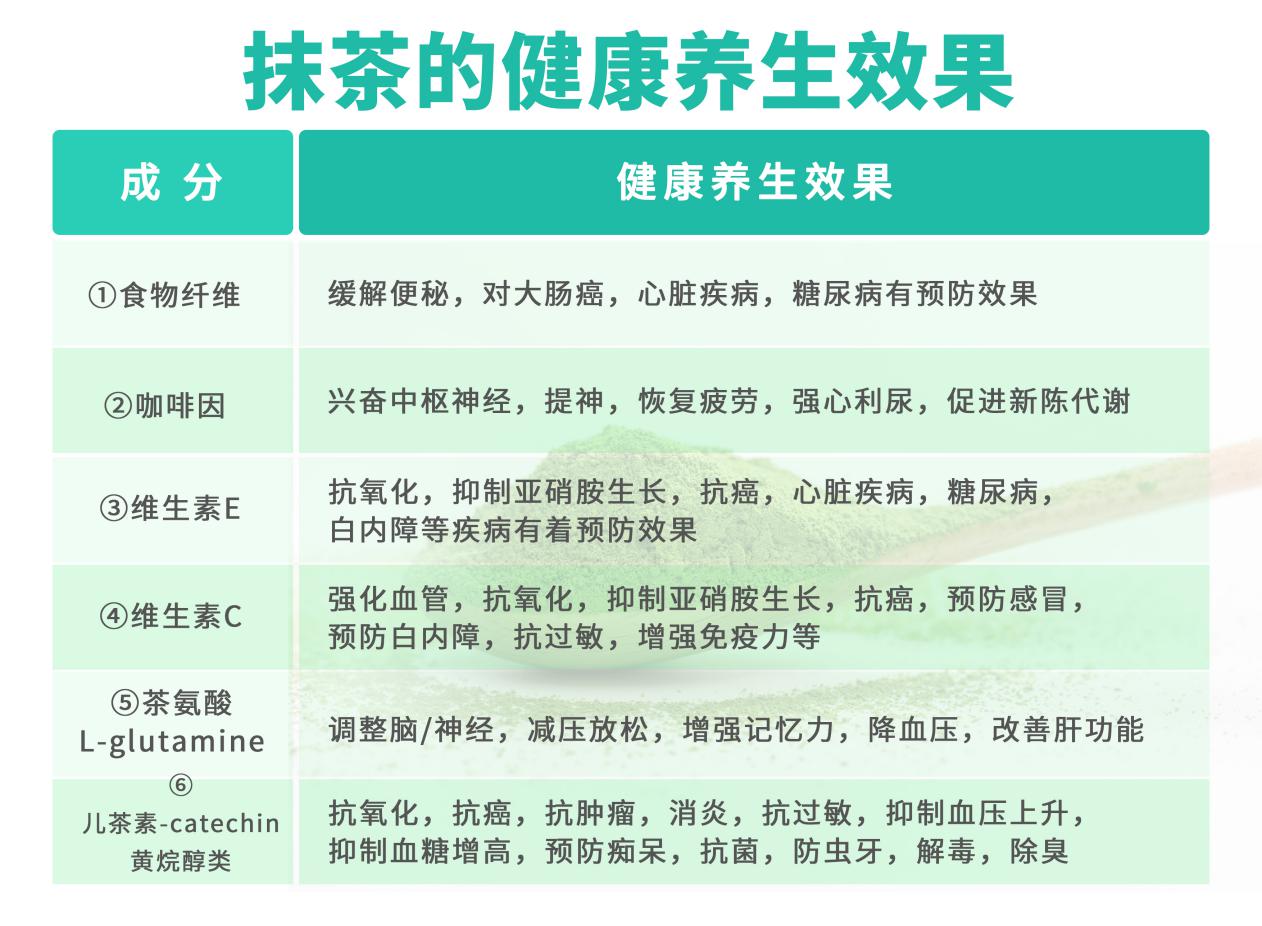 抹茶的健康养生效果

| 成 分 | 健康养生效果 |
|---|---|
| ①食物纤维 | 缓解便秘，对大肠癌，心脏疾病，糖尿病有预防效果 |
| ②咖啡因 | 兴奋中枢神经，提神，恢复疲劳，强心利尿，促进新陈代谢 |
| ③维生素E | 抗氧化，抑制亚硝胺生长，抗癌，心脏疾病，糖尿病，白内障等疾病有着预防效果 |
| ④维生素C | 强化血管，抗氧化，抑制亚硝胺生长，抗癌，预防感冒，预防白内障，抗过敏，增强免疫力等 |
| ⑤茶氨酸 L-glutamine | 调整脑/神经，减压放松，增强记忆力，降血压，改善肝功能 |
| ⑥ 儿茶素-catechin 黄烷醇类 | 抗氧化，抗癌，抗肿瘤，消炎，抗过敏，抑制血压上升，抑制血糖增高，预防痴呆，抗菌，防虫牙，解毒，除臭 |